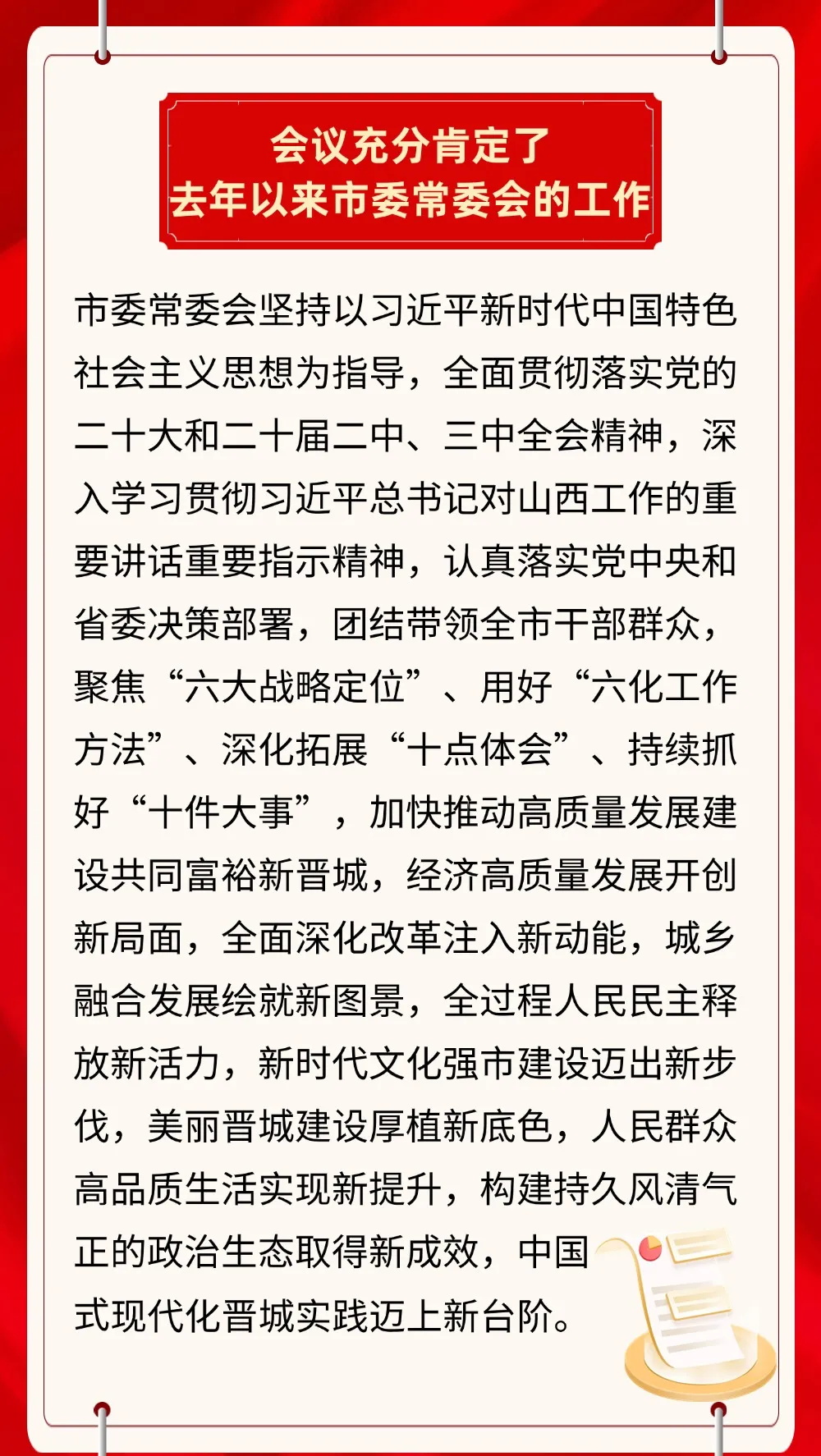 会议充分肯定了
去年以来市委常委会的工作

市委常委会坚持以习近平新时代中国特色社会主义思想为指导，全面贯彻落实党的二十大和二十届二中、三中全会精神，深入学习贯彻习近平总书记对山西工作的重要讲话重要指示精神，认真落实党中央和省委决策部署，团结带领全市干部群众，聚焦“六大战略定位”、用好“六化工作方法”、深化拓展“十点体会”、持续抓好“十件大事”，加快推动高质量发展建设共同富裕新晋城，经济高质量发展开创新局面，全面深化改革注入新动能，城乡融合发展绘就新图景，全过程人民民主释放新活力，新时代文化强市建设迈出新步伐，美丽晋城建设厚植新底色，人民群众高品质生活实现新提升，构建持久风清气正的政治生态取得新成效，中国式现代化晋城实践迈上新台阶。